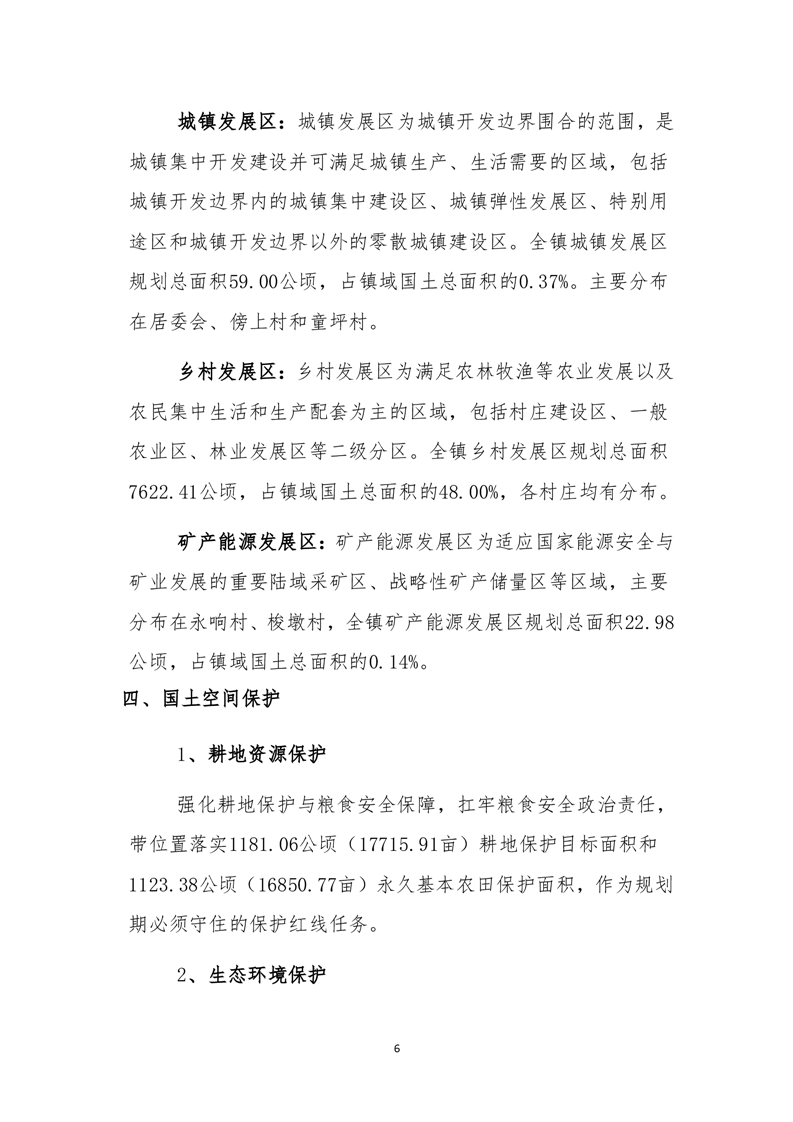 城镇发展区：城镇发展区为城镇开发边界围合的范围，是城镇集中开发建设并可满足城镇生产、生活需要的区域，包括城镇开发边界内的城镇集中建设区、城镇弹性发展区、特别用途区和城镇开发边界以外的零散城镇建设区。全镇城镇发展区规划总面积59.00公顷，占镇域国土总面积的0.37%。主要分布在居委会、傍上村和童坪村。

乡村发展区：乡村发展区为满足农林牧渔等农业发展以及农民集中生活和生产配套为主的区域，包括村庄建设区、一般农业区、林业发展区等二级分区。全镇乡村发展区规划总面积7622.41公顷，占镇域国土总面积的48.00%，各村庄均有分布。

矿产能源发展区：矿产能源发展区为适应国家能源安全与矿业发展的重要陆域采矿区、战略性矿产储量区等区域，主要分布在永响村、梭墩村，全镇矿产能源发展区规划总面积22.98公顷，占镇域国土总面积的0.14%。

四、国土空间保护

1、耕地资源保护

强化耕地保护与粮食安全保障，扛牢粮食安全政治责任，带位置落实1181.06公顷（17715.91亩）耕地保护目标面积和1123.38公顷（16850.77亩）永久基本农田保护面积，作为规划期必须守住的保护红线任务。

2、生态环境保护

6